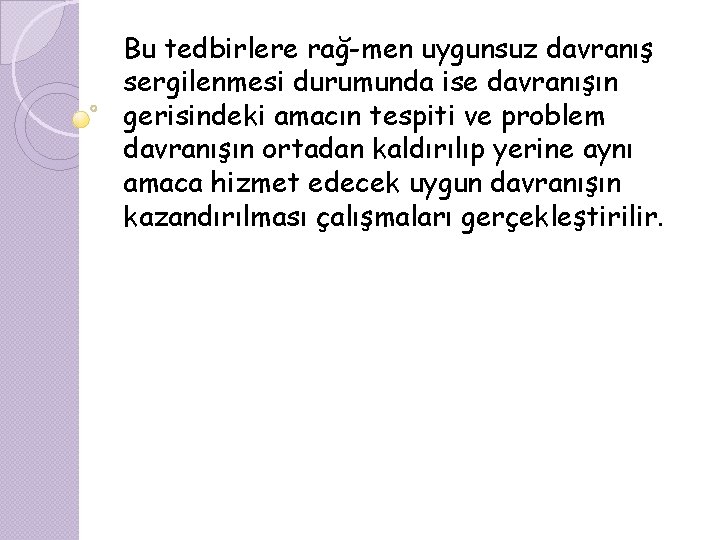 Bu tedbirlere rağ-men uygunsuz davranış sergilenmesi durumunda ise davranışın gerisindeki amacın tespiti ve problem davranışın ortadan kaldırılıp yerine aynı amaca hizmet edecek uygun davranışın kazandırılması çalışmaları gerçekleştirilir.